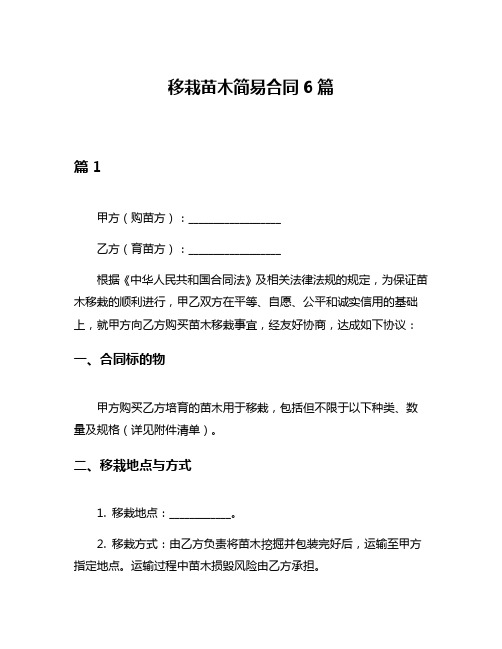 移栽苗木简易合同 6 篇

篇 1

甲方（购苗方）：________________

乙方（育苗方）：________________

根据《中华人民共和国合同法》及相关法律法规的规定，为保证苗木移栽的顺利进行，甲乙双方在平等、自愿、公平和诚实信用的基础上，就甲方向乙方购买苗木移栽事宜，经友好协商，达成如下协议：

一、合同标的物

甲方购买乙方培育的苗木用于移栽，包括但不限于以下种类、数量及规格（详见附件清单）。

二、移栽地点与方式

1. 移栽地点：___________。

2. 移栽方式：由乙方负责将苗木挖掘并包装完好后，运输至甲方指定地点。运输过程中苗木损毁风险由乙方承担。